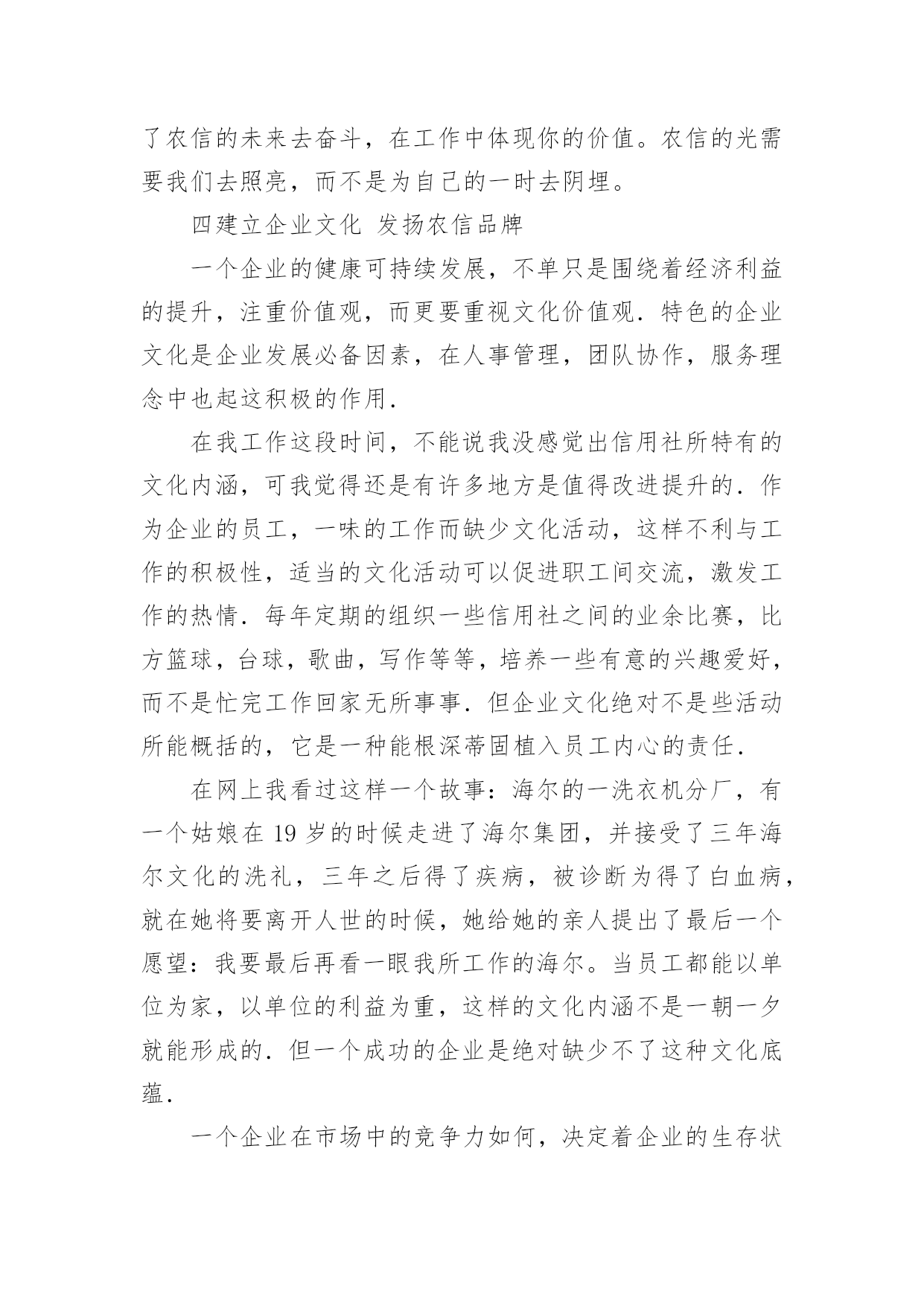 了农信的未来去奋斗，在工作中体现你的价值。农信的光需要我们去照亮，而不是为自己的一时去阴埋。

四建立企业文化 发扬农信品牌

一个企业的健康可持续发展，不单只是围绕着经济利益的提升，注重价值观，而更要重视文化价值观．特色的企业文化是企业发展必备因素，在人事管理，团队协作，服务理念中也起这积极的作用．

在我工作这段时间，不能说我没感觉出信用社所特有的文化内涵，可我觉得还是有许多地方是值得改进提升的．作为企业的员工，一味的工作而缺少文化活动，这样不利与工作的积极性，适当的文化活动可以促进职工间交流，激发工作的热情．每年定期的组织一些信用社之间的业余比赛，比方篮球，台球，歌曲，写作等等，培养一些有意的兴趣爱好，而不是忙完工作回家无所事事．但企业文化绝对不是些活动所能概括的，它是一种能根深蒂固植入员工内心的责任．

在网上我看过这样一个故事：海尔的一洗衣机分厂，有一个姑娘在 19 岁的时候走进了海尔集团，并接受了三年海尔文化的洗礼，三年之后得了疾病，被诊断为得了白血病，就在她将要离开人世的时候，她给她的亲人提出了最后一个愿望：我要最后再看一眼我所工作的海尔。当员工都能以单位为家，以单位的利益为重，这样的文化内涵不是一朝一夕就能形成的．但一个成功的企业是绝对缺少不了这种文化底蕴．

一个企业在市场中的竞争力如何，决定着企业的生存状